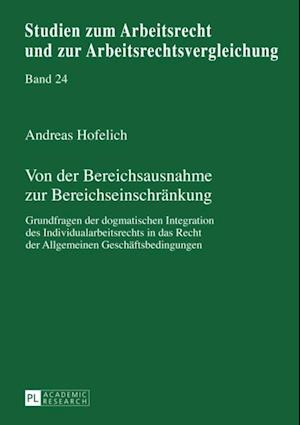 Studien zum Arbeitsrecht und zur Arbeitsrechtsvergleichung

Band 24

Andreas Hofelich

Von der Bereichsausnahme zur Bereichseinschränkung

Grundfragen der dogmatischen Integration des Individualarbeitsrechts in das Recht der Allgemeinen Geschäftsbedingungen

PL ACADEMIC RESEARCH